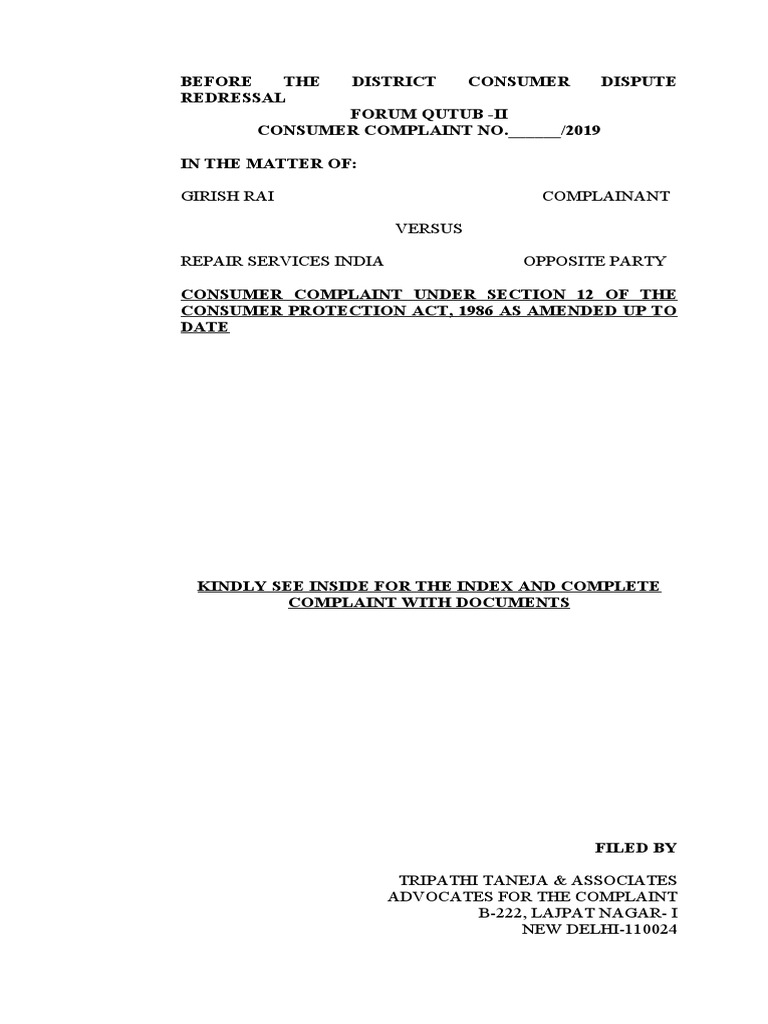 BEFORE THE DISTRICT CONSUMER DISPUTE REDRESSAL
FORUM QUTUB -II
CONSUMER COMPLAINT NO.______/2019

IN THE MATTER OF:

GIRISH RAI COMPLAINANT

VERSUS

REPAIR SERVICES INDIA OPPOSITE PARTY

CONSUMER COMPLAINT UNDER SECTION 12 OF THE CONSUMER PROTECTION ACT, 1986 AS AMENDED UP TO DATE

KINDLY SEE INSIDE FOR THE INDEX AND COMPLETE COMPLAINT WITH DOCUMENTS

FILED BY

TRIPATHI TANEJA & ASSOCIATES
ADVOCATES FOR THE COMPLAINT
B-222, LAJPAT NAGAR- I
NEW DELHI-110024